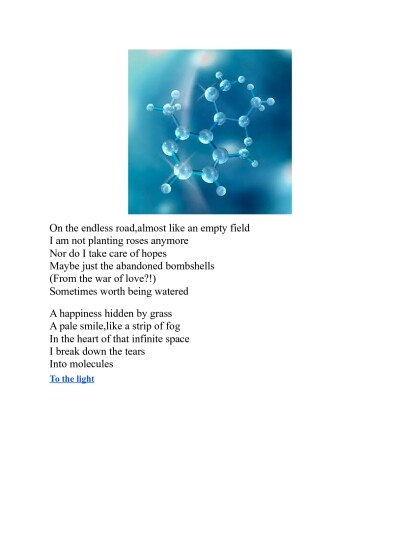 On the endless road,almost like an empty field
I am not planting roses anymore
Nor do I take care of hopes
Maybe just the abandoned bombshells
(From the war of love?!)
Sometimes worth being watered

A happiness hidden by grass
A pale smile,like a strip of fog
In the heart of that infinite space
I break down the tears
Into molecules

To the light